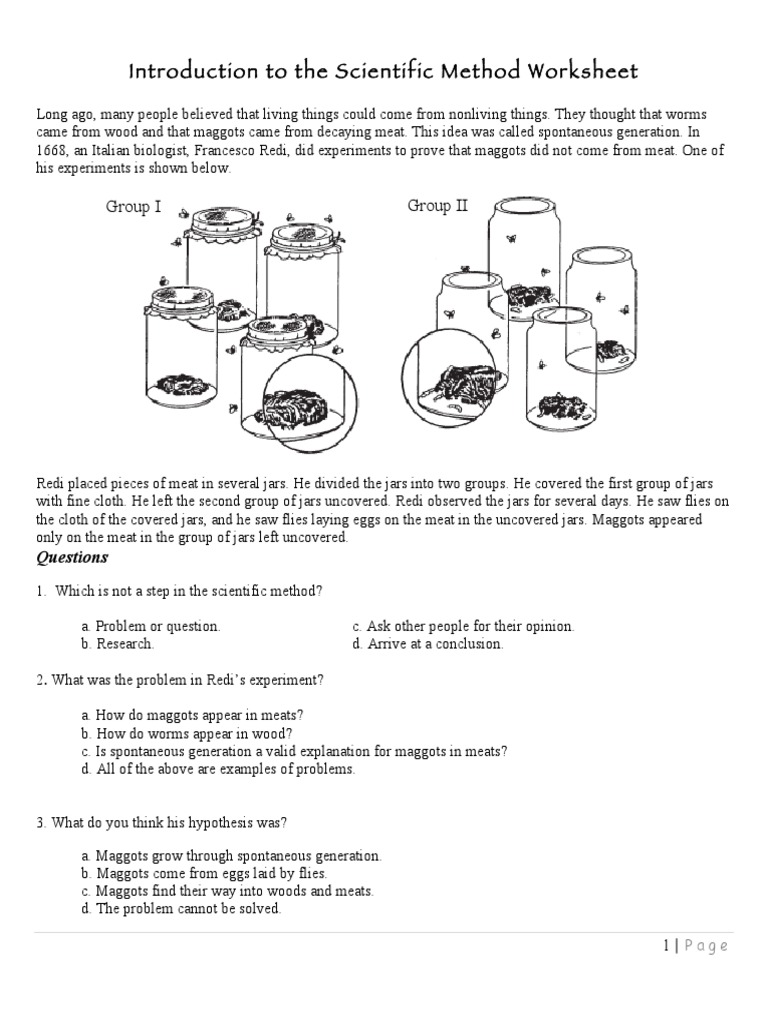 Introduction to the Scientific Method Worksheet

Long ago, many people believed that living things could come from nonliving things. They thought that worms came from wood and that maggots came from decaying meat. This idea was called spontaneous generation. In 1668, an Italian biologist, Francesco Redi, did experiments to prove that maggots did not come from meat. One of his experiments is shown below.

Group I

Group II

Redi placed pieces of meat in several jars. He divided the jars into two groups. He covered the first group of jars with fine cloth. He left the second group of jars uncovered. Redi observed the jars for several days. He saw flies on the cloth of the covered jars, and he saw flies laying eggs on the meat in the uncovered jars. Maggots appeared only on the meat in the group of jars left uncovered.

Questions

1. Which is not a step in the scientific method?

a. Problem or question.
b. Research.
c. Ask other people for their opinion.
d. Arrive at a conclusion.

2. What was the problem in Redi's experiment?

a. How do maggots appear in meats?
b. How do worms appear in wood?
c. Is spontaneous generation a valid explanation for maggots in meats?
d. All of the above are examples of problems.

3. What do you think his hypothesis was?

a. Maggots grow through spontaneous generation.
b. Maggots come from eggs laid by flies.
c. Maggots find their way into woods and meats.
d. The problem cannot be solved.

1 | Page